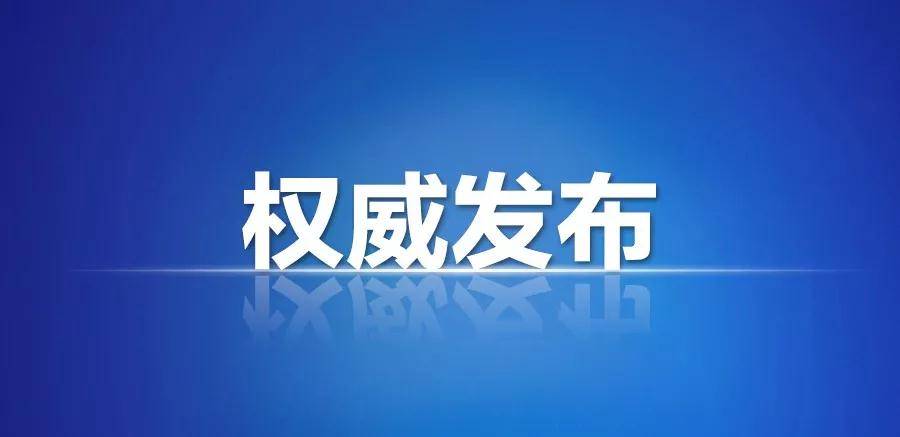 权威发布